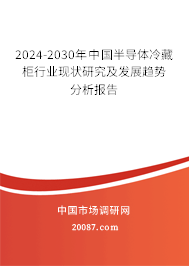 2024-2030年中国半导体冷藏柜行业现状研究及发展趋势分析报告

中国市场调研网

20087.com